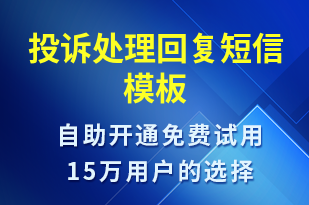 投诉处理回复短信模板

自助开通免费试用
15万用户的选择